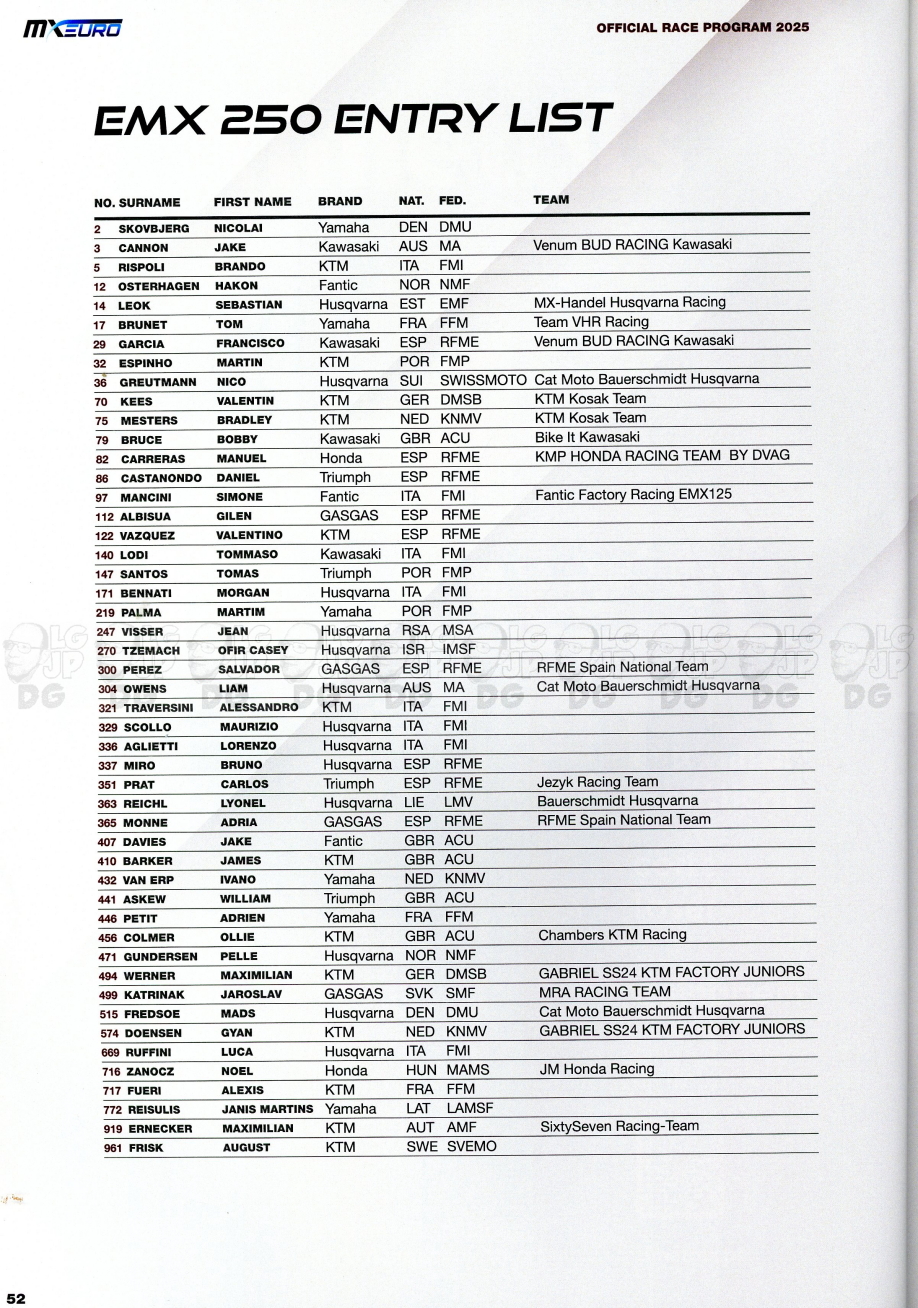 MXEURO

OFFICIAL RACE PROGRAM 2025

EMX 250 ENTRY LIST

| NO. | SURNAME | FIRST NAME | BRAND | NAT. | FED. | TEAM |
|---|---|---|---|---|---|---|
| 2 | SKOVBJERG | NICOLAI | Yamaha | DEN | DMU | |
| 3 | CANNON | JAKE | Kawasaki | AUS | MA | Venum BUD RACING Kawasaki |
| 5 | RISPOLI | BRANDO | KTM | ITA | FMI | |
| 12 | OSTERHAGEN | HAKON | Fantic | NOR | NMF | |
| 14 | LEOK | SEBASTIAN | Husqvarna | EST | EMF | MX-Handel Husqvarna Racing |
| 17 | BRUNET | TOM | Yamaha | FRA | FFM | Team VHR Racing |
| 29 | GARCIA | FRANCISCO | Kawasaki | ESP | RFME | Venum BUD RACING Kawasaki |
| 32 | ESPINHO | MARTIN | KTM | POR | FMP | |
| 36 | GREUTMANN | NICO | Husqvarna | SUI | SWISSMOTO | Cat Moto Bauerschmidt Husqvarna |
| 70 | KEES | VALENTIN | KTM | GER | DMSB | KTM Kosak Team |
| 75 | MESTERS | BRADLEY | KTM | NED | KNMV | KTM Kosak Team |
| 79 | BRUCE | BOBBY | Kawasaki | GBR | ACU | Bike It Kawasaki |
| 82 | CARRERAS | MANUEL | Honda | ESP | RFME | KMP HONDA RACING TEAM BY DVAG |
| 86 | CASTANONDO | DANIEL | Triumph | ESP | RFME | |
| 97 | MANCINI | SIMONE | Fantic | ITA | FMI | Fantic Factory Racing EMX125 |
| 112 | ALBISUA | GILEN | GASGAS | ESP | RFME | |
| 122 | VAZQUEZ | VALENTINO | KTM | ESP | RFME | |
| 140 | LODI | TOMMASO | Kawasaki | ITA | FMI | |
| 147 | SANTOS | TOMAS | Triumph | POR | FMP | |
| 171 | BENNATI | MORGAN | Husqvarna | ITA | FMI | |
| 219 | PALMA | MARTIM | Yamaha | POR | FMP | |
| 247 | VISSER | JEAN | Husqvarna | RSA | MSA | |
| 270 | TZEMACH | OFIR CASEY | Husqvarna | ISR | IMSF | |
| 300 | PEREZ | SALVADOR | GASGAS | ESP | RFME | RFME Spain National Team |
| 304 | OWENS | LIAM | Husqvarna | AUS | MA | Cat Moto Bauerschmidt Husqvarna |
| 321 | TRAVERSINI | ALESSANDRO | KTM | ITA | FMI | |
| 329 | SCOLLO | MAURIZIO | Husqvarna | ITA | FMI | |
| 336 | AGLIETTI | LORENZO | Husqvarna | ITA | FMI | |
| 337 | MIRO | BRUNO | Husqvarna | ESP | RFME | |
| 351 | PRAT | CARLOS | Triumph | ESP | RFME | Jezyk Racing Team |
| 363 | REICHL | LYONEL | Husqvarna | LIE | LMV | Bauerschmidt Husqvarna |
| 365 | MONNE | ADRIA | GASGAS | ESP | RFME | RFME Spain National Team |
| 407 | DAVIES | JAKE | Fantic | GBR | ACU | |
| 410 | BARKER | JAMES | KTM | GBR | ACU | |
| 432 | VAN ERP | IVANO | Yamaha | NED | KNMV | |
| 441 | ASKEW | WILLIAM | Triumph | GBR | ACU | |
| 446 | PETIT | ADRIEN | Yamaha | FRA | FFM | |
| 456 | COLMER | OLLIE | KTM | GBR | ACU | Chambers KTM Racing |
| 471 | GUNDERSEN | PELLE | Husqvarna | NOR | NMF | |
| 494 | WERNER | MAXIMILIAN | KTM | GER | DMSB | GABRIEL SS24 KTM FACTORY JUNIORS |
| 499 | KATRINAK | JAROSLAV | GASGAS | SVK | SMF | MRA RACING TEAM |
| 515 | FREDSOE | MADS | Husqvarna | DEN | DMU | Cat Moto Bauerschmidt Husqvarna |
| 574 | DOENSEN | GYAN | KTM | NED | KNMV | GABRIEL SS24 KTM FACTORY JUNIORS |
| 669 | RUFFINI | LUCA | Husqvarna | ITA | FMI | |
| 716 | ZANOCZ | NOEL | Honda | HUN | MAMS | JM Honda Racing |
| 717 | FUERI | ALEXIS | KTM | FRA | FFM | |
| 772 | REISULIS | JANIS MARTINS | Yamaha | LAT | LAMSF | |
| 919 | ERNECKER | MAXIMILIAN | KTM | AUT | AMF | SixtySeven Racing-Team |
| 961 | FRISK | AUGUST | KTM | SWE | SVEMO | |

52